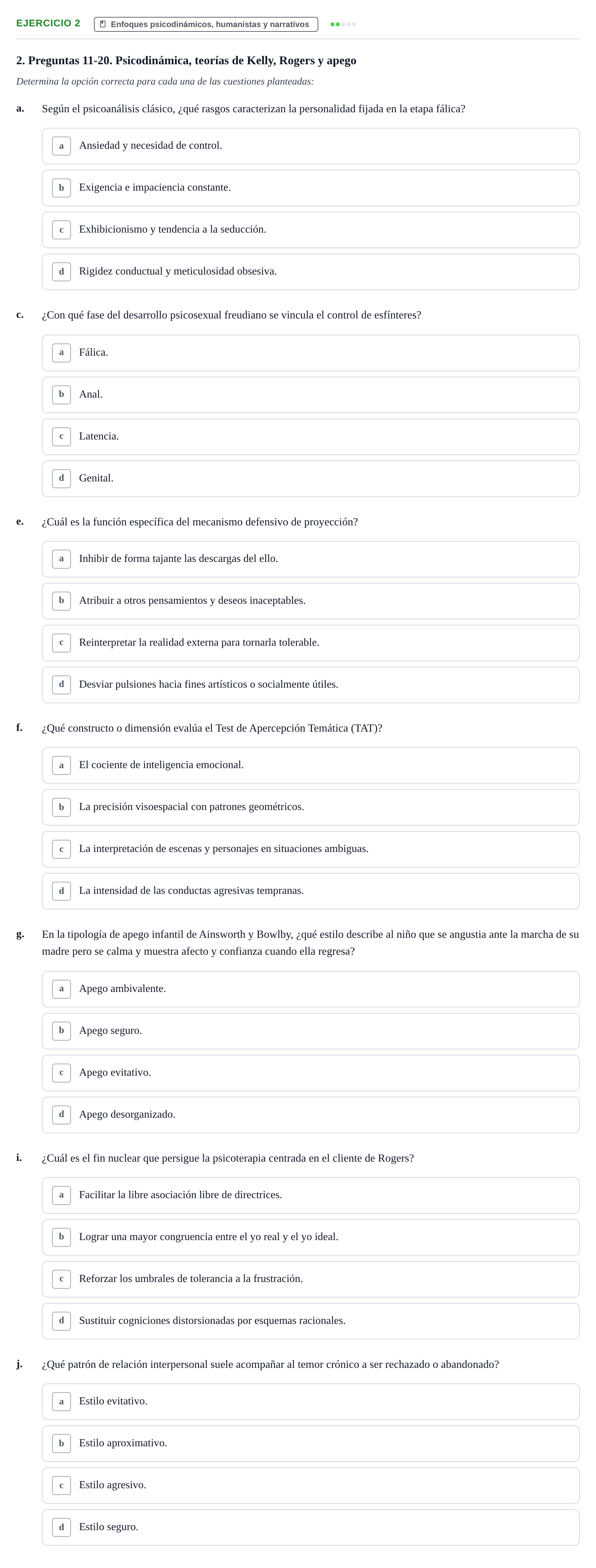 EJERCICIO 2 Enfoques psicodinámicos, humanistas y narrativos

2. Preguntas 11-20. Psicodinámica, teorías de Kelly, Rogers y apego

Determina la opción correcta para cada una de las cuestiones planteadas:

a. Según el psicoanálisis clásico, ¿qué rasgos caracterizan la personalidad fijada en la etapa fálica?

a Ansiedad y necesidad de control.

b Exigencia e impaciencia constante.

c Exhibicionismo y tendencia a la seducción.

d Rigidez conductual y meticulosidad obsesiva.

c. ¿Con qué fase del desarrollo psicosexual freudiano se vincula el control de esfínteres?

a Fálica.

b Anal.

c Latencia.

d Genital.

e. ¿Cuál es la función específica del mecanismo defensivo de proyección?

a Inhibir de forma tajante las descargas del ello.

b Atribuir a otros pensamientos y deseos inaceptables.

c Reinterpretar la realidad externa para tornarla tolerable.

d Desviar pulsiones hacia fines artísticos o socialmente útiles.

f. ¿Qué constructo o dimensión evalúa el Test de Apercepción Temática (TAT)?

a El cociente de inteligencia emocional.

b La precisión visoespacial con patrones geométricos.

c La interpretación de escenas y personajes en situaciones ambiguas.

d La intensidad de las conductas agresivas tempranas.

g. En la tipología de apego infantil de Ainsworth y Bowlby, ¿qué estilo describe al niño que se angustia ante la marcha de su madre pero se calma y muestra afecto y confianza cuando ella regresa?

a Apego ambivalente.

b Apego seguro.

c Apego evitativo.

d Apego desorganizado.

i. ¿Cuál es el fin nuclear que persigue la psicoterapia centrada en el cliente de Rogers?

a Facilitar la libre asociación libre de directrices.

b Lograr una mayor congruencia entre el yo real y el yo ideal.

c Reforzar los umbrales de tolerancia a la frustración.

d Sustituir cogniciones distorsionadas por esquemas racionales.

j. ¿Qué patrón de relación interpersonal suele acompañar al temor crónico a ser rechazado o abandonado?

a Estilo evitativo.

b Estilo aproximativo.

c Estilo agresivo.

d Estilo seguro.